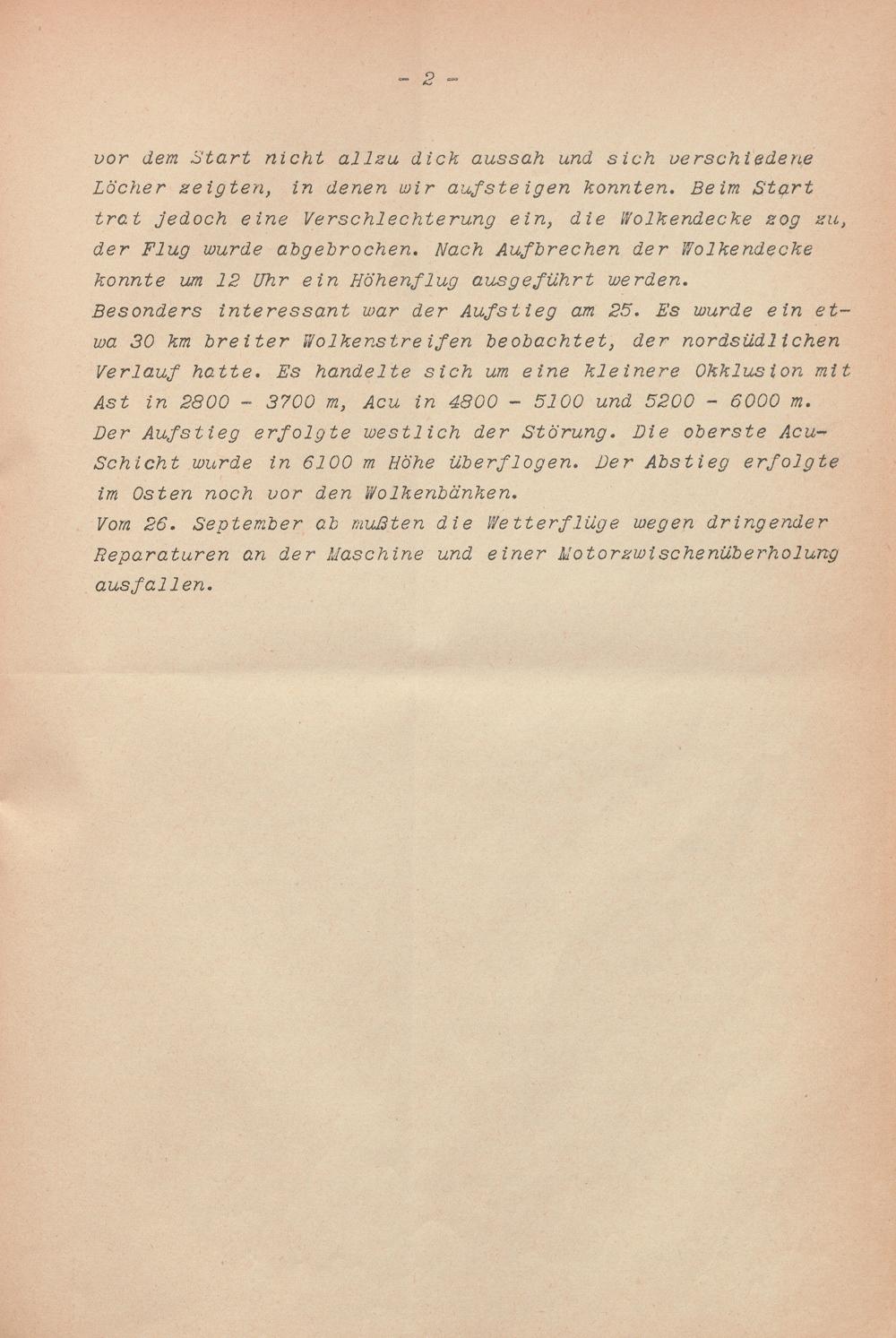 - 2 -

vor dem Start nicht allzu dick aussah und sich verschiedene Löcher zeigten, in denen wir aufsteigen konnten. Beim Start trat jedoch eine Verschlechterung ein, die Wolkendecke zog zu, der Flug wurde abgebrochen. Nach Aufbrechen der Wolkendecke konnte um 12 Uhr ein Höhenflug ausgeführt werden.

Besonders interessant war der Aufstieg am 25. Es wurde ein etwa 30 km breiter Wolkenstreifen beobachtet, der nordsüdlichen Verlauf hatte. Es handelte sich um eine kleinere Okklusion mit Ast in 2800 - 3700 m, Acu in 4800 - 5100 und 5200 - 6000 m. Der Aufstieg erfolgte westlich der Störung. Die oberste Acu-Schicht wurde in 6100 m Höhe überflogen. Der Abstieg erfolgte im Osten noch vor den Wolkenbänken.

Vom 26. September ab mußten die Wetterflüge wegen dringender Reparaturen an der Maschine und einer Motorzwischenüberholung ausfallen.